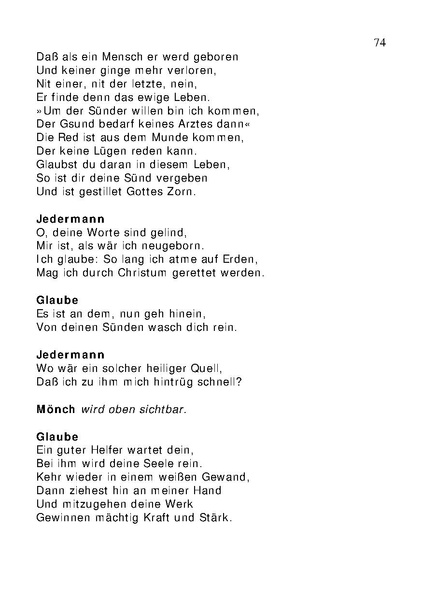 74

Daß als ein Mensch er werd geboren
Und keiner ginge mehr verloren,
Nit einer, nit der letzte, nein,
Er finde denn das ewige Leben.
»Um der Sünder willen bin ich kommen,
Der Gsund bedarf keines Arztes dann«
Die Red ist aus dem Munde kommen,
Der keine Lügen reden kann.
Glaubst du daran in diesem Leben,
So ist dir deine Sünd vergeben
Und ist gestillet Gottes Zorn.

Jedermann
O, deine Worte sind gelind,
Mir ist, als wär ich neugeborn.
Ich glaube: So lang ich atme auf Erden,
Mag ich durch Christum gerettet werden.

Glaube
Es ist an dem, nun geh hinein,
Von deinen Sünden wasch dich rein.

Jedermann
Wo wär ein solcher heiliger Quell,
Daß ich zu ihm mich hintrüg schnell?

Mönch wird oben sichtbar.

Glaube
Ein guter Helfer wartet dein,
Bei ihm wird deine Seele rein.
Kehr wieder in einem weißen Gewand,
Dann ziehest hin an meiner Hand
Und mitzugehen deine Werk
Gewinnen mächtig Kraft und Stärk.